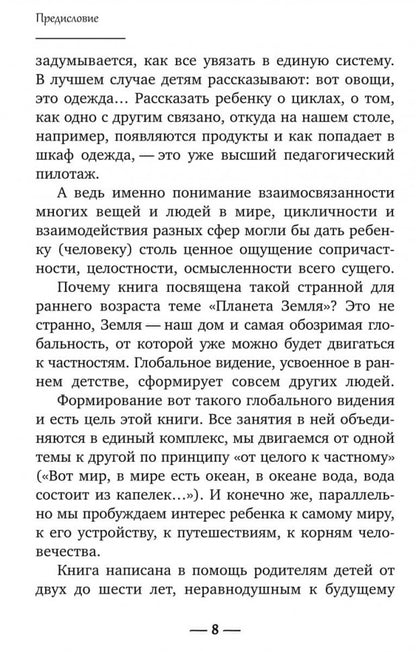 Предисловие

задумывается, как все увязать в единую систему. В лучшем случае детям рассказывают: вот овощи, это одежда… Рассказать ребенку о циклах, о том, как одно с другим связано, откуда на нашем столе, например, появляются продукты и как попадает в шкаф одежда, — это уже высший педагогический пилотаж.

А ведь именно понимание взаимосвязанности многих вещей и людей в мире, цикличности и взаимодействия разных сфер могли бы дать ребенку (человеку) столь ценное ощущение сопричастности, целостности, осмысленности всего сущего.

Почему книга посвящена такой странной для раннего возраста теме «Планета Земля»? Это не странно, Земля — наш дом и самая обозримая глобальность, от которой уже можно будет двигаться к частностям. Глобальное видение, усвоенное в раннем детстве, сформирует совсем других людей.

Формирование вот такого глобального видения и есть цель этой книги. Все занятия в ней объединяются в единый комплекс, мы двигаемся от одной темы к другой по принципу «от целого к частному» («Вот мир, в мире есть океан, в океане вода, вода состоит из капелек…»). И конечно же, параллельно мы пробуждаем интерес ребенка к самому миру, к его устройству, к путешествиям, к корням человечества.

Книга написана в помощь родителям детей от двух до шести лет, неравнодушным к будущему

— 8 —